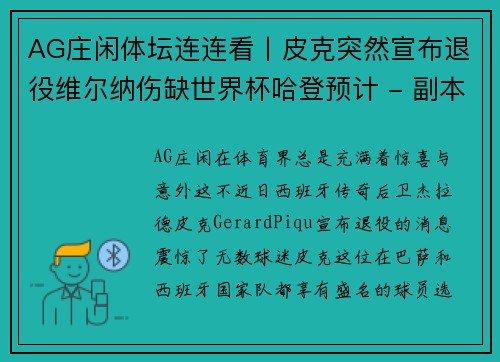 AG庄闲体坛连连看丨皮克突然宣布退役维尔纳伤缺世界杯哈登预计 - 副本

AG庄闲在体育界总是充满着惊喜与意外这不近日西班牙传奇后卫杰拉德皮克GerardPiqu宣布退役的消息震惊了无数球迷皮克这位在巴萨和西班牙国家队都享有盛名的球员选